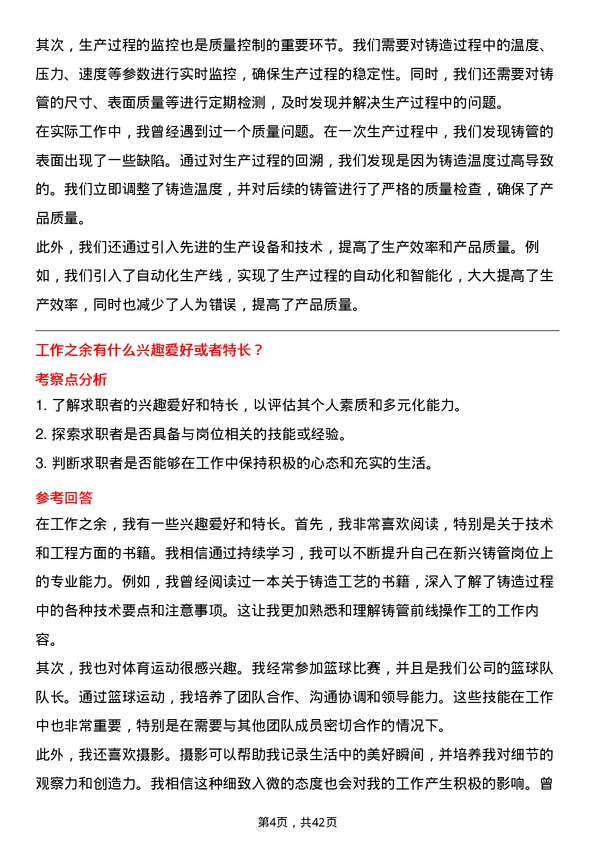 其次，生产过程的监控也是质量控制的重要环节。我们需要对铸造过程中的温度、压力、速度等参数进行实时监控，确保生产过程的稳定性。同时，我们还需要对铸管的尺寸、表面质量等进行定期检测，及时发现并解决生产过程中的问题。
在实际工作中，我曾经遇到过一个质量问题。在一次生产过程中，我们发现铸管的表面出现了一些缺陷。通过对生产过程的回溯，我们发现是因为铸造温度过高导致的。我们立即调整了铸造温度，并对后续的铸管进行了严格的质量检查，确保了产品质量。
此外，我们还通过引入先进的生产设备和技术，提高了生产效率和产品质量。例如，我们引入了自动化生产线，实现了生产过程的自动化和智能化，大大提高了生产效率，同时也减少了人为错误，提高了产品质量。

工作之余有什么兴趣爱好或者特长？
考察点分析
1. 了解求职者的兴趣爱好和特长，以评估其个人素质和多元化能力。
2. 探索求职者是否具备与岗位相关的技能或经验。
3. 判断求职者是否能够在工作中保持积极的心态和充实的生活。
参考回答
在工作之余，我有一些兴趣爱好和特长。首先，我非常喜欢阅读，特别是关于技术和工程方面的书籍。我相信通过持续学习，我可以不断提升自己在新兴铸管岗位上的专业能力。例如，我曾经阅读过一本关于铸造工艺的书籍，深入了解了铸造过程中的各种技术要点和注意事项。这让我更加熟悉和理解铸管前线操作工的工作内容。
其次，我也对体育运动很感兴趣。我经常参加篮球比赛，并且是我们公司的篮球队队长。通过篮球运动，我培养了团队合作、沟通协调和领导能力。这些技能在工作中也非常重要，特别是在需要与其他团队成员密切合作的情况下。
此外，我还喜欢摄影。摄影可以帮助我记录生活中的美好瞬间，并培养我对细节的观察力和创造力。我相信这种细致入微的态度也会对我的工作产生积极的影响。曾
第4页，共42页